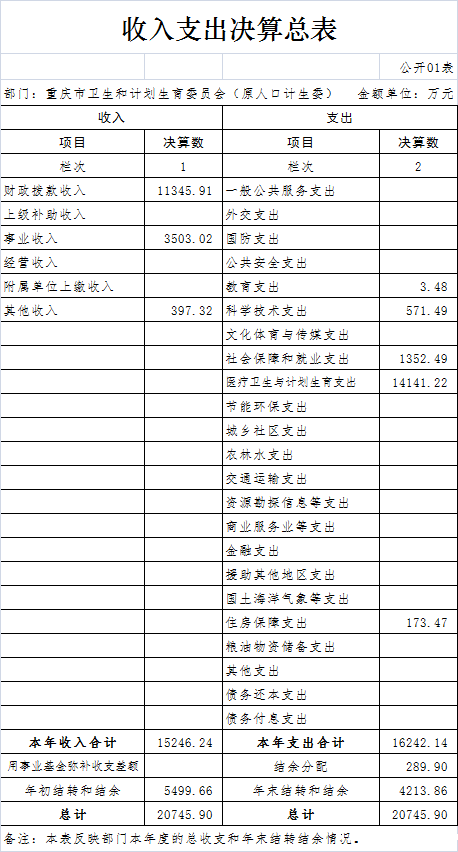 收入支出决算总表

公开01表

部门：重庆市卫生和计划生育委员会（原人口计生委）　金额单位：万元

| 收入 | | 支出 | |
|---|---|---|---|
| 项目 | 决算数 | 项目 | 决算数 |
| 栏次 | 1 | 栏次 | 2 |
| 财政拨款收入 | 11345.91 | 一般公共服务支出 | |
| 上级补助收入 | | 外交支出 | |
| 事业收入 | 3503.02 | 国防支出 | |
| 经营收入 | | 公共安全支出 | |
| 附属单位上缴收入 | | 教育支出 | 3.48 |
| 其他收入 | 397.32 | 科学技术支出 | 571.49 |
| | | 文化体育与传媒支出 | |
| | | 社会保障和就业支出 | 1352.49 |
| | | 医疗卫生与计划生育支出 | 14141.22 |
| | | 节能环保支出 | |
| | | 城乡社区支出 | |
| | | 农林水支出 | |
| | | 交通运输支出 | |
| | | 资源勘探信息等支出 | |
| | | 商业服务业等支出 | |
| | | 金融支出 | |
| | | 援助其他地区支出 | |
| | | 国土海洋气象等支出 | |
| | | 住房保障支出 | 173.47 |
| | | 粮油物资储备支出 | |
| | | 其他支出 | |
| | | 债务还本支出 | |
| | | 债务付息支出 | |
| 本年收入合计 | 15246.24 | 本年支出合计 | 16242.14 |
| 用事业基金弥补收支差额 | | 结余分配 | 289.90 |
| 年初结转和结余 | 5499.66 | 年末结转和结余 | 4213.86 |
| 总计 | 20745.90 | 总计 | 20745.90 |

备注：本表反映部门本年度的总收支和年末结转结余情况。